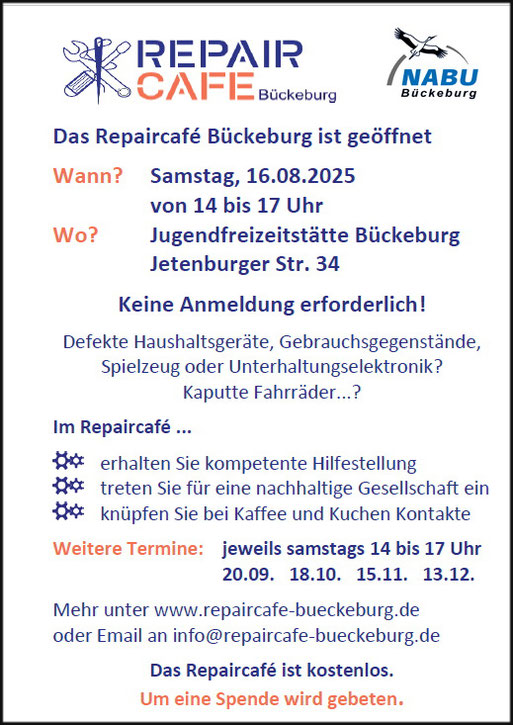 REPAIR CAFE Bückeburg

NABU Bückeburg

Das Repaircafé Bückeburg ist geöffnet

Wann? Samstag, 16.08.2025
von 14 bis 17 Uhr

Wo? Jugendfreizeitstätte Bückeburg
Jetenburger Str. 34

Keine Anmeldung erforderlich!

Defekte Haushaltsgeräte, Gebrauchsgegenstände, Spielzeug oder Unterhaltungselektronik? Kaputte Fahrräder...?

Im Repaircafé ...

erhalten Sie kompetente Hilfestellung
treten Sie für eine nachhaltige Gesellschaft ein
knüpfen Sie bei Kaffee und Kuchen Kontakte

Weitere Termine: jeweils samstags 14 bis 17 Uhr
20.09. 18.10. 15.11. 13.12.

Mehr unter www.repaircafe-bueckeburg.de
oder Email an info@repaircafe-bueckeburg.de

Das Repaircafé ist kostenlos.
Um eine Spende wird gebeten.